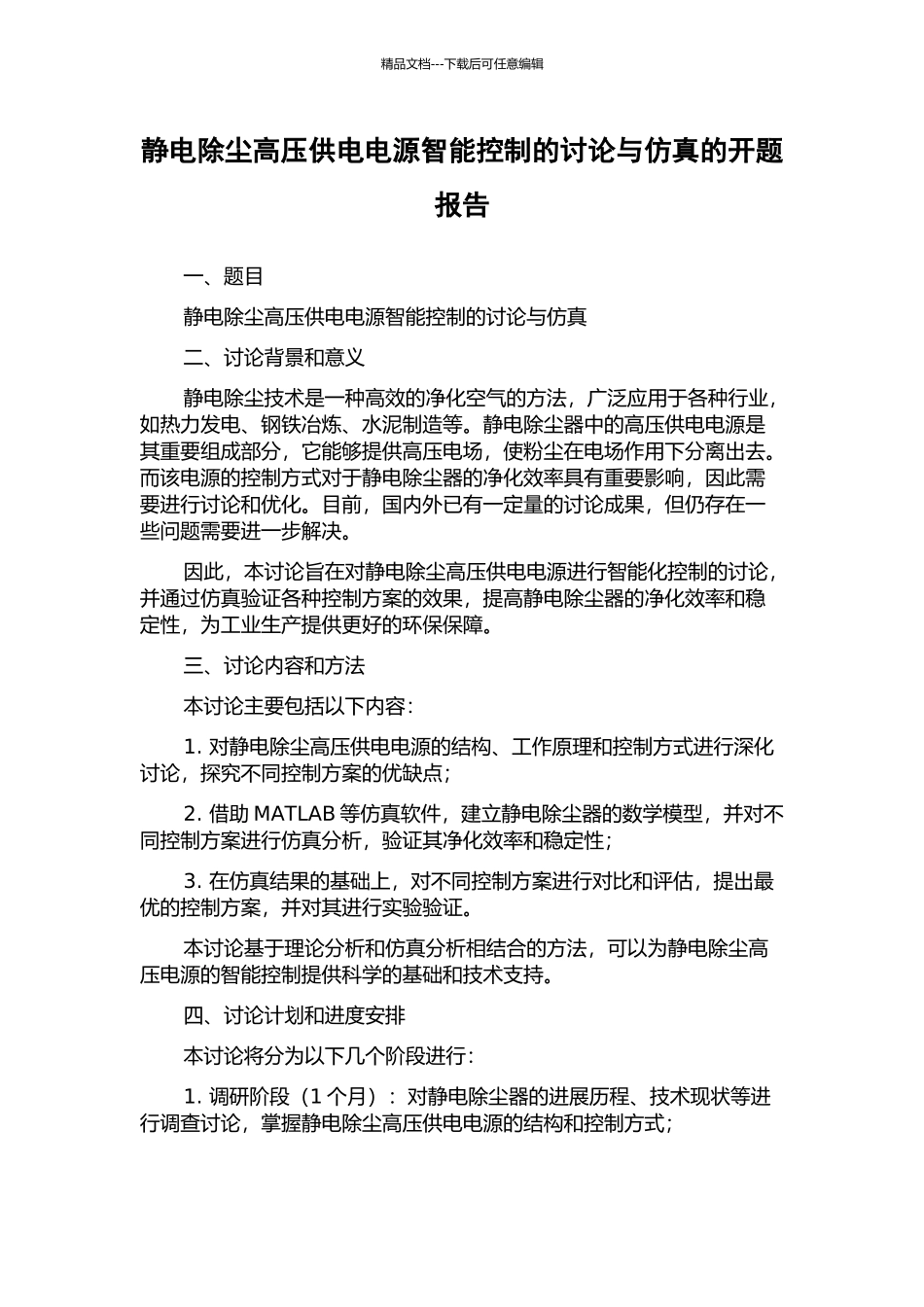 精品文档---下载后可任意编辑

静电除尘高压供电电源智能控制的讨论与仿真的开题报告

一、题目

静电除尘高压供电电源智能控制的讨论与仿真

二、讨论背景和意义

静电除尘技术是一种高效的净化空气的方法，广泛应用于各种行业，如热力发电、钢铁冶炼、水泥制造等。静电除尘器中的高压供电电源是其重要组成部分，它能够提供高压电场，使粉尘在电场作用下分离出去。而该电源的控制方式对于静电除尘器的净化效率具有重要影响，因此需要进行讨论和优化。目前，国内外已有一定量的讨论成果，但仍存在一些问题需要进一步解决。

因此，本讨论旨在对静电除尘高压供电电源进行智能化控制的讨论，并通过仿真验证各种控制方案的效果，提高静电除尘器的净化效率和稳定性，为工业生产提供更好的环保保障。

三、讨论内容和方法

本讨论主要包括以下内容：

1. 对静电除尘高压供电电源的结构、工作原理和控制方式进行深化讨论，探究不同控制方案的优缺点；

2. 借助 MATLAB 等仿真软件，建立静电除尘器的数学模型，并对不同控制方案进行仿真分析，验证其净化效率和稳定性；

3. 在仿真结果的基础上，对不同控制方案进行对比和评估，提出最优的控制方案，并对其进行实验验证。

本讨论基于理论分析和仿真分析相结合的方法，可以为静电除尘高压电源的智能控制提供科学的基础和技术支持。

四、讨论计划和进度安排

本讨论将分为以下几个阶段进行：

1. 调研阶段（1 个月）：对静电除尘器的进展历程、技术现状等进行调查讨论，掌握静电除尘高压供电电源的结构和控制方式；